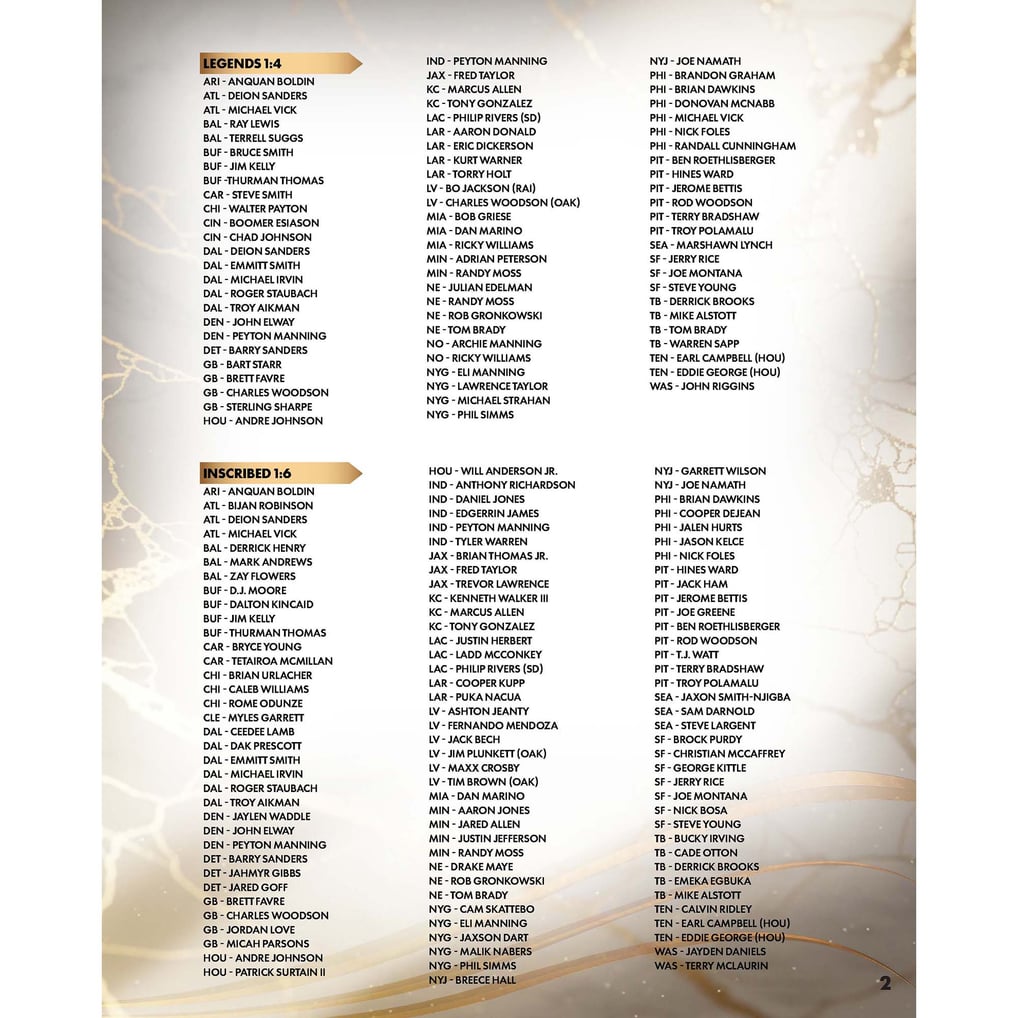 LEGENDS 1:4
ARI - ANQUAN BOLDIN
ATL - DEION SANDERS
ATL - MICHAEL VICK
BAL - RAY LEWIS
BAL - TERRELL SUGGS
BUF - BRUCE SMITH
BUF - JIM KELLY
BUF -THURMAN THOMAS
CAR - STEVE SMITH
CHI - WALTER PAYTON
CIN - BOOMER ESIASON
CIN - CHAD JOHNSON
DAL - DEION SANDERS
DAL - EMMITT SMITH
DAL - MICHAEL IRVIN
DAL - ROGER STAUBACH
DAL - TROY AIKMAN
DEN - JOHN ELWAY
DEN - PEYTON MANNING
DET - BARRY SANDERS
GB - BART STARR
GB - BRETT FAVRE
GB - CHARLES WOODSON
GB - STERLING SHARPE
HOU - ANDRE JOHNSON

IND - PEYTON MANNING
JAX - FRED TAYLOR
KC - MARCUS ALLEN
KC - TONY GONZALEZ
LAC - PHILIP RIVERS (SD)
LAR - AARON DONALD
LAR - ERIC DICKERSON
LAR - KURT WARNER
LAR - TORRY HOLT
LV - BO JACKSON (RAI)
LV - CHARLES WOODSON (OAK)
MIA - BOB GRIESE
MIA - DAN MARINO
MIA - RICKY WILLIAMS
MIN - ADRIAN PETERSON
MIN - RANDY MOSS
NE - JULIAN EDELMAN
NE - RANDY MOSS
NE - ROB GRONKOWSKI
NE - TOM BRADY
NO - ARCHIE MANNING
NO - RICKY WILLIAMS
NYG - ELI MANNING
NYG - LAWRENCE TAYLOR
NYG - MICHAEL STRAHAN
NYG - PHIL SIMMS

NYJ - JOE NAMATH
PHI - BRANDON GRAHAM
PHI - BRIAN DAWKINS
PHI - DONOVAN MCNABB
PHI - MICHAEL VICK
PHI - NICK FOLES
PHI - RANDALL CUNNINGHAM
PIT - BEN ROETHLISBERGER
PIT - HINES WARD
PIT - JEROME BETTIS
PIT - ROD WOODSON
PIT - TERRY BRADSHAW
PIT - TROY POLAMALU
SEA - MARSHAWN LYNCH
SF - JERRY RICE
SF - JOE MONTANA
SF - STEVE YOUNG
TB - DERRICK BROOKS
TB - MIKE ALSTOTT
TB - TOM BRADY
TB - WARREN SAPP
TEN - EARL CAMPBELL (HOU)
TEN - EDDIE GEORGE (HOU)
WAS - JOHN RIGGINS

INSCRIBED 1:6
ARI - ANQUAN BOLDIN
ATL - BIJAN ROBINSON
ATL - DEION SANDERS
ATL - MICHAEL VICK
BAL - DERRICK HENRY
BAL - MARK ANDREWS
BAL - ZAY FLOWERS
BUF - D.J. MOORE
BUF - DALTON KINCAID
BUF - JIM KELLY
BUF - THURMAN THOMAS
CAR - BRYCE YOUNG
CAR - TETAIROA MCMILLAN
CHI - BRIAN URLACHER
CHI - CALEB WILLIAMS
CHI - ROME ODUNZE
CLE - MYLES GARRETT
DAL - CEEDEE LAMB
DAL - DAK PRESCOTT
DAL - EMMITT SMITH
DAL - MICHAEL IRVIN
DAL - ROGER STAUBACH
DAL - TROY AIKMAN
DEN - JAYLEN WADDLE
DEN - JOHN ELWAY
DEN - PEYTON MANNING
DET - BARRY SANDERS
DET - JAHMYR GIBBS
DET - JARED GOFF
GB - BRETT FAVRE
GB - CHARLES WOODSON
GB - JORDAN LOVE
GB - MICAH PARSONS
HOU - ANDRE JOHNSON
HOU - PATRICK SURTAIN II

HOU - WILL ANDERSON JR.
IND - ANTHONY RICHARDSON
IND - DANIEL JONES
IND - EDGERRIN JAMES
IND - PEYTON MANNING
IND - TYLER WARREN
JAX - BRIAN THOMAS JR.
JAX - FRED TAYLOR
JAX - TREVOR LAWRENCE
KC - KENNETH WALKER III
KC - MARCUS ALLEN
KC - TONY GONZALEZ
LAC - JUSTIN HERBERT
LAC - LADD MCCONKEY
LAC - PHILIP RIVERS (SD)
LAR - COOPER KUPP
LAR - PUKA NACUA
LV - ASHTON JEANTY
LV - FERNANDO MENDOZA
LV - JACK BECH
LV - JIM PLUNKETT (OAK)
LV - MAXX CROSBY
LV - TIM BROWN (OAK)
MIA - DAN MARINO
MIN - AARON JONES
MIN - JARED ALLEN
MIN - JUSTIN JEFFERSON
MIN - RANDY MOSS
NE - DRAKE MAYE
NE - ROB GRONKOWSKI
NE - TOM BRADY
NYG - CAM SKATTEBO
NYG - ELI MANNING
NYG - JAXSON DART
NYG - MALIK NABERS
NYG - PHIL SIMMS
NYJ - BREECE HALL

NYJ - GARRETT WILSON
NYJ - JOE NAMATH
PHI - BRIAN DAWKINS
PHI - COOPER DEJEAN
PHI - JALEN HURTS
PHI - JASON KELCE
PHI - NICK FOLES
PIT - HINES WARD
PIT - JACK HAM
PIT - JEROME BETTIS
PIT - JOE GREENE
PIT - BEN ROETHLISBERGER
PIT - ROD WOODSON
PIT - T.J. WATT
PIT - TERRY BRADSHAW
PIT - TROY POLAMALU
SEA - JAXON SMITH-NJIGBA
SEA - SAM DARNOLD
SEA - STEVE LARGENT
SF - BROCK PURDY
SF - CHRISTIAN MCCAFFREY
SF - GEORGE KITTLE
SF - JERRY RICE
SF - JOE MONTANA
SF - NICK BOSA
SF - STEVE YOUNG
TB - BUCKY IRVING
TB - CADE OTTON
TB - DERRICK BROOKS
TB - EMEKA EGBUKA
TB - MIKE ALSTOTT
TEN - CALVIN RIDLEY
TEN - EARL CAMPBELL (HOU)
TEN - EDDIE GEORGE (HOU)
WAS - JAYDEN DANIELS
WAS - TERRY MCLAURIN

2